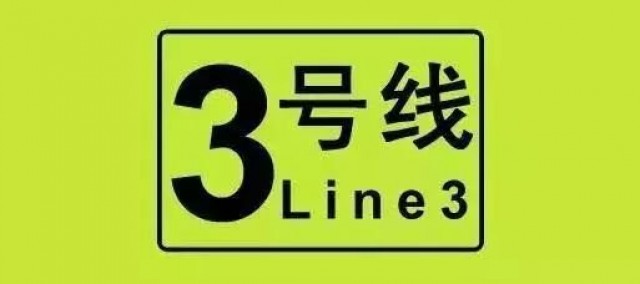 3号线
Line 3